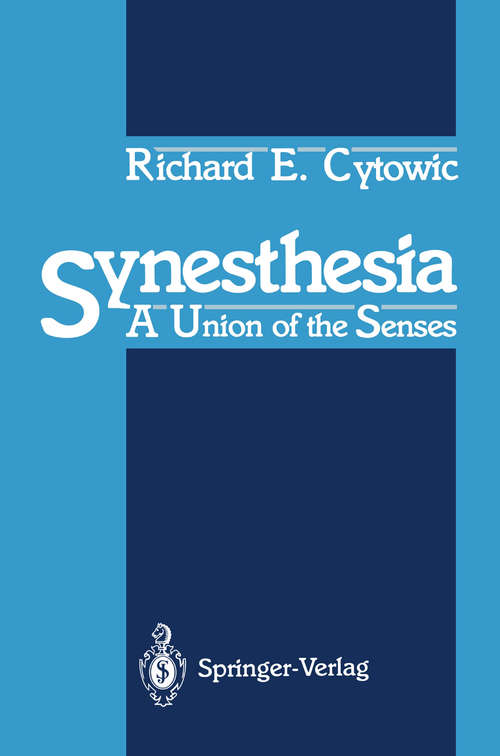 Richard E. Cytowic

Synesthesia
A Union of the Senses

Springer-Verlag